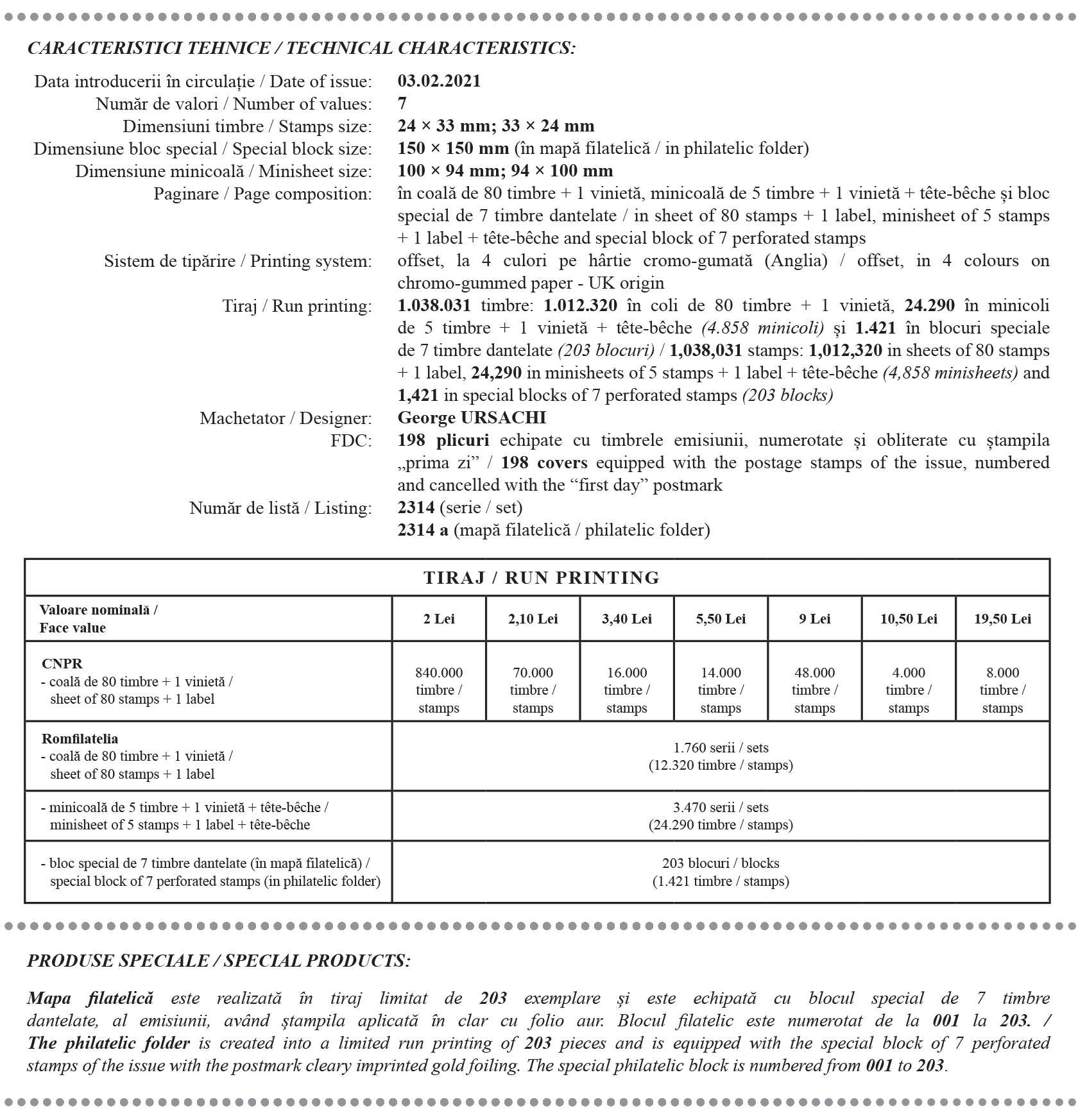 CARACTERISTICI TEHNICE / TECHNICAL CHARACTERISTICS:

Data introducerii în circulație / Date of issue: 03.02.2021
Număr de valori / Number of values: 7
Dimensiuni timbre / Stamps size: 24 × 33 mm; 33 × 24 mm
Dimensiune bloc special / Special block size: 150 × 150 mm (în mapă filatelică / in philatelic folder)
Dimensiune minicoală / Minisheet size: 100 × 94 mm; 94 × 100 mm
Paginare / Page composition: în coală de 80 timbre + 1 vinietă, minicoală de 5 timbre + 1 vinietă + tête-bêche și bloc special de 7 timbre dantelate / in sheet of 80 stamps + 1 label, minisheet of 5 stamps + 1 label + tête-bêche and special block of 7 perforated stamps
Sistem de tipărire / Printing system: offset, la 4 culori pe hârtie cromo-gumată (Anglia) / offset, in 4 colours on chromo-gummed paper - UK origin
Tiraj / Run printing: 1.038.031 timbre: 1.012.320 în coli de 80 timbre + 1 vinietă, 24.290 în minicoli de 5 timbre + 1 vinietă + tête-bêche (4.858 minicoli) și 1.421 în blocuri speciale de 7 timbre dantelate (203 blocuri) / 1,038,031 stamps: 1,012,320 in sheets of 80 stamps + 1 label, 24,290 in minisheets of 5 stamps + 1 label + tête-bêche (4,858 minisheets) and 1,421 in special blocks of 7 perforated stamps (203 blocks)
Machetator / Designer: George URSACHI
FDC: 198 plicuri echipate cu timbrele emisiunii, numerotate și obliterate cu ștampila „prima zi” / 198 covers equipped with the postage stamps of the issue, numbered and cancelled with the “first day” postmark
Număr de listă / Listing: 2314 (serie / set)
2314 a (mapă filatelică / philatelic folder)

TIRAJ / RUN PRINTING

| Valoare nominală / Face value | 2 Lei | 2,10 Lei | 3,40 Lei | 5,50 Lei | 9 Lei | 10,50 Lei | 19,50 Lei |
|---|---|---|---|---|---|---|---|
| CNPR - coală de 80 timbre + 1 vinietă / sheet of 80 stamps + 1 label | 840.000 timbre / stamps | 70.000 timbre / stamps | 16.000 timbre / stamps | 14.000 timbre / stamps | 48.000 timbre / stamps | 4.000 timbre / stamps | 8.000 timbre / stamps |
| Romfilatelia - coală de 80 timbre + 1 vinietă / sheet of 80 stamps + 1 label | 1.760 serii / sets (12.320 timbre / stamps) | | | | | | |
| - minicoală de 5 timbre + 1 vinietă + tête-bêche / minisheet of 5 stamps + 1 label + tête-bêche | 3.470 serii / sets (24.290 timbre / stamps) | | | | | | |
| - bloc special de 7 timbre dantelate (în mapă filatelică) / special block of 7 perforated stamps (in philatelic folder) | 203 blocuri / blocks (1.421 timbre / stamps) | | | | | | |

PRODUSE SPECIALE / SPECIAL PRODUCTS:

Mapa filatelică este realizată în tiraj limitat de 203 exemplare și este echipată cu blocul special de 7 timbre dantelate, al emisiunii, având ștampila aplicată în clar cu folio aur. Blocul filatelic este numerotat de la 001 la 203. / The philatelic folder is created into a limited run printing of 203 pieces and is equipped with the special block of 7 perforated stamps of the issue with the postmark cleary imprinted gold foiling. The special philatelic block is numbered from 001 to 203.